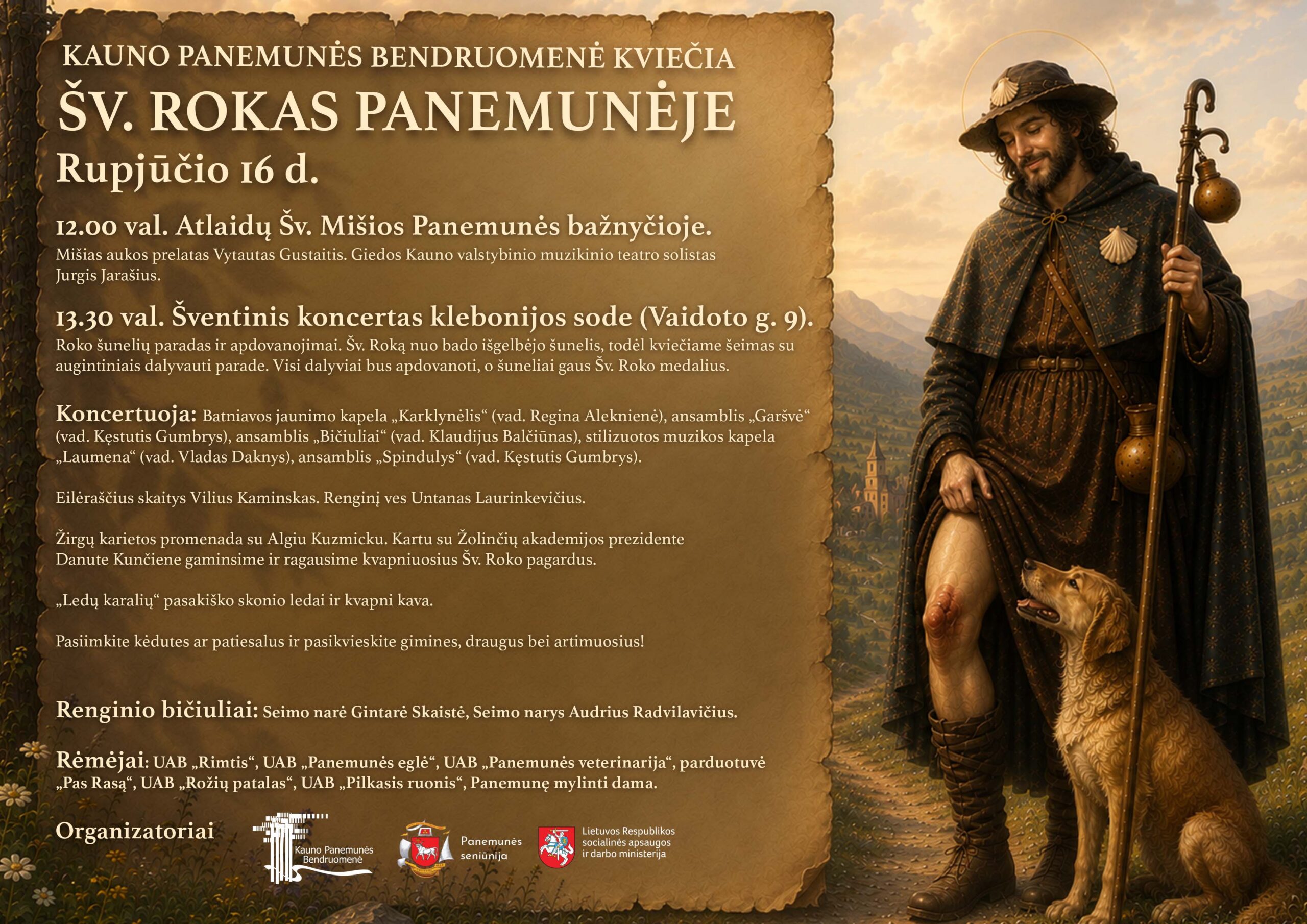 KAUNO PANEMUNĖS BENDRUOMENĖ KVIEČIA
ŠV. ROKAS PANEMUNĖJE
Rupjūčio 16 d.

12.00 val. Atlaidų Šv. Mišios Panemunės bažnyčioje.
Mišias aukos prelatas Vytautas Gustaitis. Giedos Kauno valstybinio muzikinio teatro solistas Jurgis Jarašius.

13.30 val. Šventinis koncertas klebonijos sode (Vaidoto g. 9).
Roko šunelių paradas ir apdovanojimai. Šv. Roką nuo bado išgelbėjo šunelis, todėl kviečiame šeimas su augintiniais dalyvauti parade. Visi dalyviai bus apdovanoti, o šuneliai gaus Šv. Roko medalius.

Koncertuoja: Batniavos jaunimo kapela „Karklynėlis“ (vad. Regina Aleknienė), ansamblis „Garšvė“ (vad. Kęstutis Gumbrys), ansamblis „Bičiuliai“ (vad. Klaudijus Balčiūnas), stilizuotos muzikos kapela „Laumena“ (vad. Vladas Daknys), ansamblis „Spindulys“ (vad. Kęstutis Gumbrys).

Eilėraščius skaitys Vilius Kaminskas. Renginį ves Untanas Laurinkevičius.

Žirgų karietos promenada su Algiu Kuzmicku. Kartu su Žolinčių akademijos prezidente Danute Kunčiene gaminsime ir ragausime kvapniuosius Šv. Roko pagardus.

„Ledų karalių“ pasakiško skonio ledai ir kvapni kava.

Pasiimkite kėdutes ar patiesalus ir pasikvieskite gimines, draugus bei artimuosius!

Renginio bičiuliai: Seimo narė Gintarė Skaistė, Seimo narys Audrius Radvilavičius.

Rėmėjai: UAB „Rimtis“, UAB „Panemunės eglė“, UAB „Panemunės veterinarija“, parduotuvė „Pas Rasą“, UAB „Rožių patalas“, UAB „Pilkasis ruonis“, Panemunę mylinti dama.

Organizatoriai
Kauno Panemunės Bendruomenė
Panemunės seniūnija
Lietuvos Respublikos socialinės apsaugos ir darbo ministerija